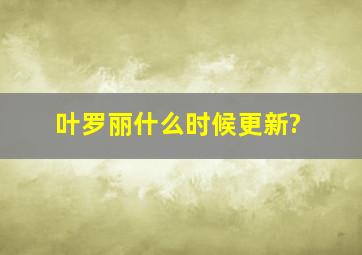 叶罗丽什么时候更新?